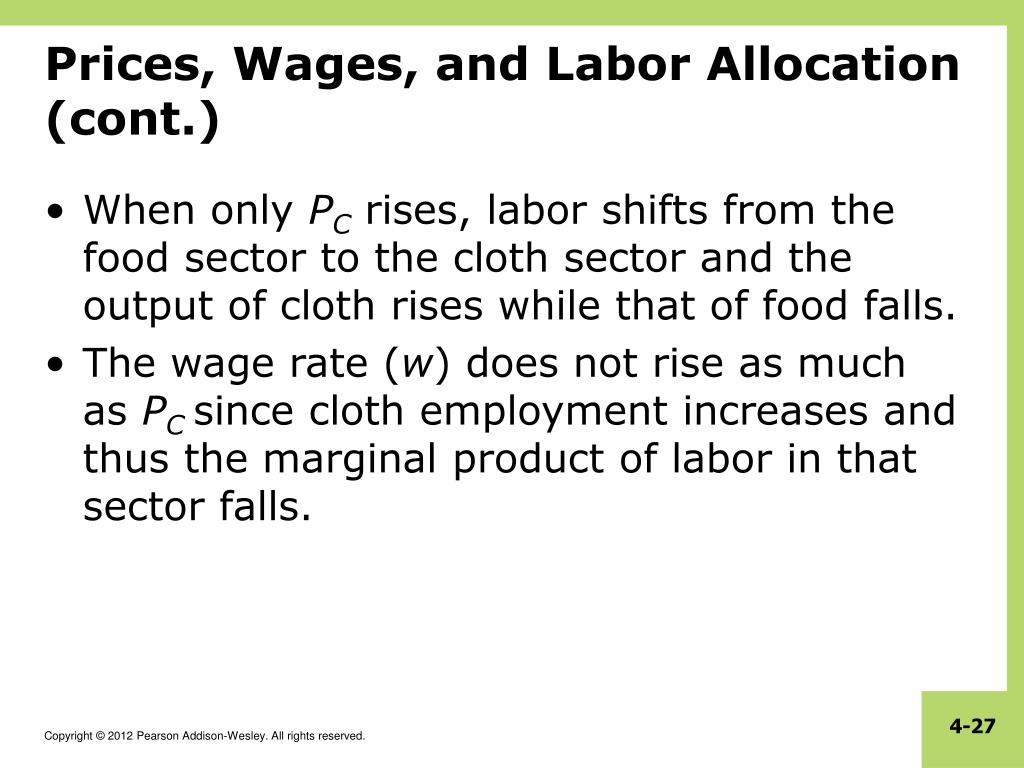 Prices, Wages, and Labor Allocation (cont.)

• When only $P_C$ rises, labor shifts from the food sector to the cloth sector and the output of cloth rises while that of food falls.

• The wage rate ($w$) does not rise as much as $P_C$ since cloth employment increases and thus the marginal product of labor in that sector falls.

Copyright © 2012 Pearson Addison-Wesley. All rights reserved.

4-27